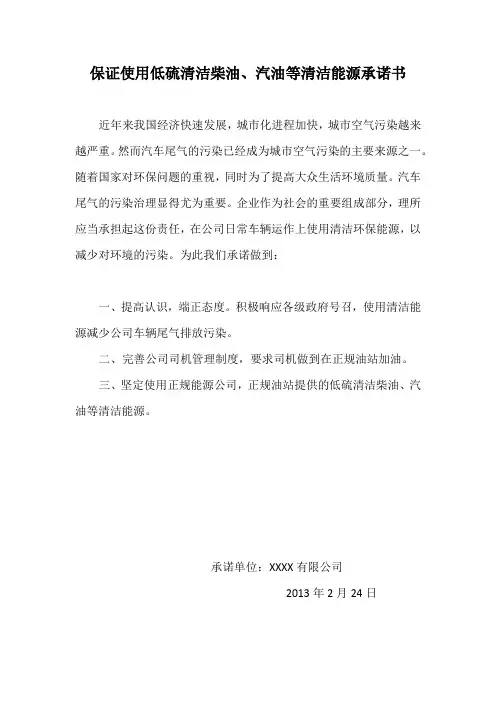 保证使用低硫清洁柴油、汽油等清洁能源承诺书

近年来我国经济快速发展，城市化进程加快，城市空气污染越来越严重。然而汽车尾气的污染已经成为城市空气污染的主要来源之一。随着国家对环保问题的重视，同时为了提高大众生活环境质量。汽车尾气的污染治理显得尤为重要。企业作为社会的重要组成部分，理所应当承担起这份责任，在公司日常车辆运作上使用清洁环保能源，以减少对环境的污染。为此我们承诺做到：

一、提高认识，端正态度。积极响应各级政府号召，使用清洁能源减少公司车辆尾气排放污染。

二、完善公司司机管理制度，要求司机做到在正规油站加油。

三、坚定使用正规能源公司，正规油站提供的低硫清洁柴油、汽油等清洁能源。

承诺单位：XXXX 有限公司

2013 年 2 月 24 日